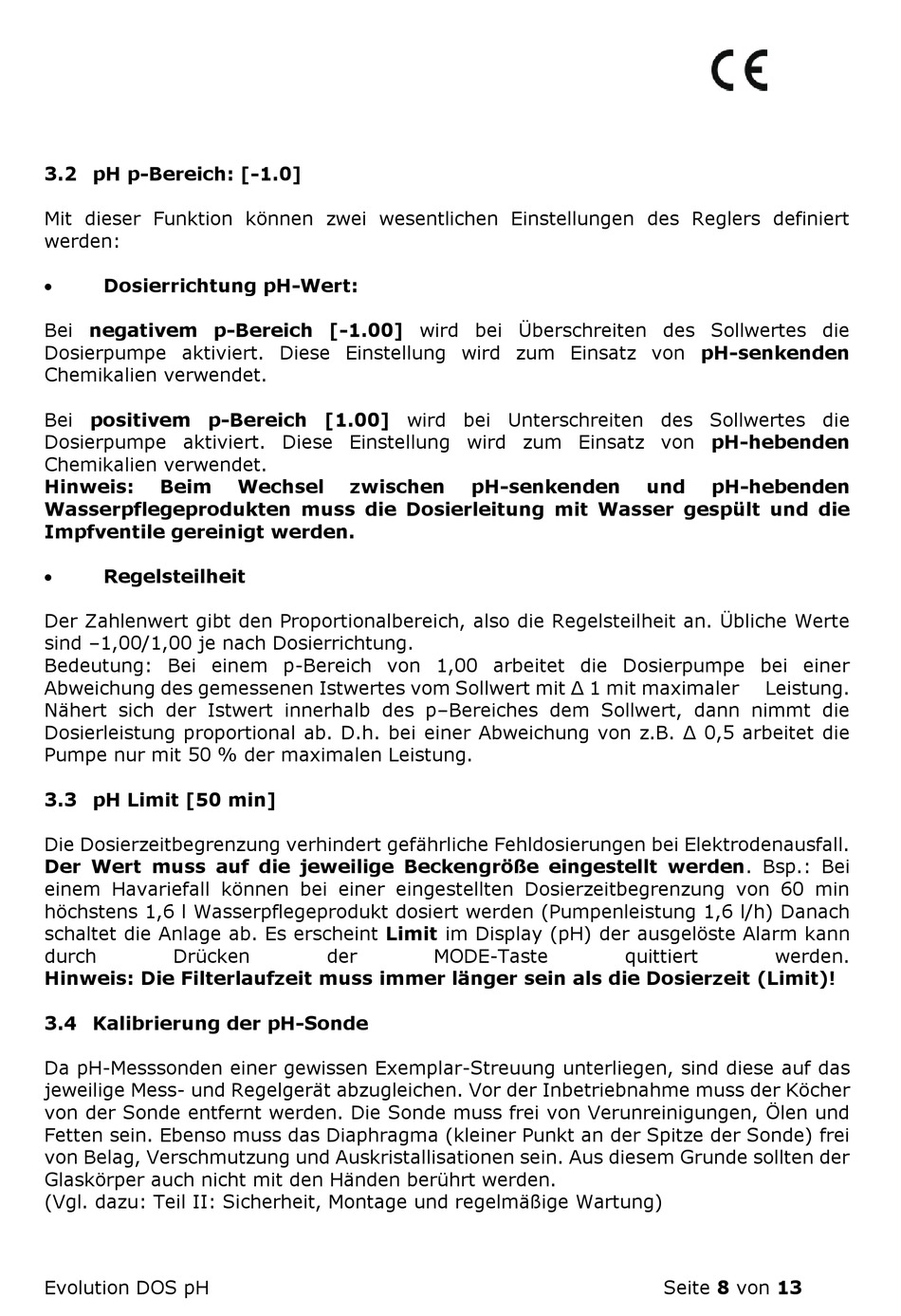 CE

3.2 pH p-Bereich: [-1.0]

Mit dieser Funktion können zwei wesentlichen Einstellungen des Reglers definiert werden:

• Dosierrichtung pH-Wert:

Bei negativem p-Bereich [-1.00] wird bei Überschreiten des Sollwertes die Dosierpumpe aktiviert. Diese Einstellung wird zum Einsatz von pH-senkenden Chemikalien verwendet.

Bei positivem p-Bereich [1.00] wird bei Unterschreiten des Sollwertes die Dosierpumpe aktiviert. Diese Einstellung wird zum Einsatz von pH-hebenden Chemikalien verwendet.
Hinweis: Beim Wechsel zwischen pH-senkenden und pH-hebenden Wasserpflegeprodukten muss die Dosierleitung mit Wasser gespült und die Impfventile gereinigt werden.

• Regelsteilheit

Der Zahlenwert gibt den Proportionalbereich, also die Regelsteilheit an. Übliche Werte sind –1,00/1,00 je nach Dosierrichtung.
Bedeutung: Bei einem p-Bereich von 1,00 arbeitet die Dosierpumpe bei einer Abweichung des gemessenen Istwertes vom Sollwert mit Δ 1 mit maximaler Leistung. Nähert sich der Istwert innerhalb des p–Bereiches dem Sollwert, dann nimmt die Dosierleistung proportional ab. D.h. bei einer Abweichung von z.B. Δ 0,5 arbeitet die Pumpe nur mit 50 % der maximalen Leistung.

3.3 pH Limit [50 min]

Die Dosierzeitbegrenzung verhindert gefährliche Fehldosierungen bei Elektrodenausfall. Der Wert muss auf die jeweilige Beckengröße eingestellt werden. Bsp.: Bei einem Havariefall können bei einer eingestellten Dosierzeitbegrenzung von 60 min höchstens 1,6 l Wasserpflegeprodukt dosiert werden (Pumpenleistung 1,6 l/h) Danach schaltet die Anlage ab. Es erscheint Limit im Display (pH) der ausgelöste Alarm kann durch Drücken der MODE-Taste quittiert werden.
Hinweis: Die Filterlaufzeit muss immer länger sein als die Dosierzeit (Limit)!

3.4 Kalibrierung der pH-Sonde

Da pH-Messsonden einer gewissen Exemplar-Streuung unterliegen, sind diese auf das jeweilige Mess- und Regelgerät abzugleichen. Vor der Inbetriebnahme muss der Köcher von der Sonde entfernt werden. Die Sonde muss frei von Verunreinigungen, Ölen und Fetten sein. Ebenso muss das Diaphragma (kleiner Punkt an der Spitze der Sonde) frei von Belag, Verschmutzung und Auskristallisationen sein. Aus diesem Grunde sollten der Glaskörper auch nicht mit den Händen berührt werden.
(Vgl. dazu: Teil II: Sicherheit, Montage und regelmäßige Wartung)

Evolution DOS pH Seite 8 von 13